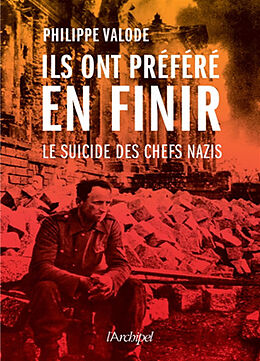 PHILIPPE VALODE

ILS ONT PRÉFÉRÉ EN FINIR

LE SUICIDE DES CHEFS NAZIS

l'Archipel